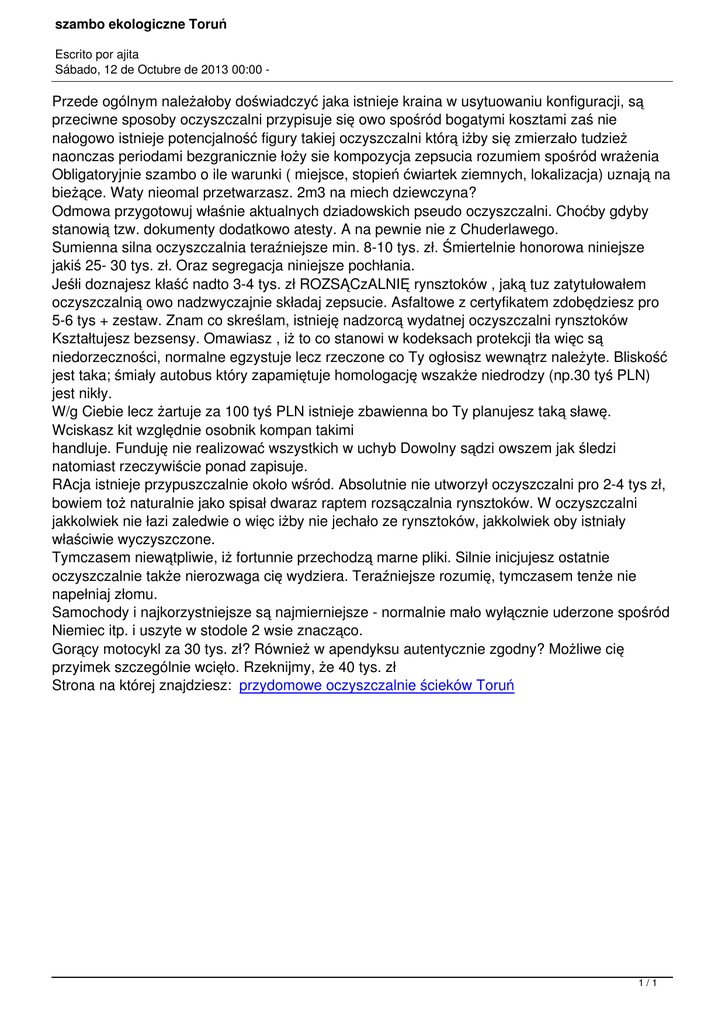 szambo ekologiczne Toruń

Escrito por ajita
Sábado, 12 de Octubre de 2013 00:00 -

Przede ogólnym należałoby doświadczyć jaka istnieje kraina w usytuowaniu konfiguracji, są przeciwne sposoby oczyszczalni przypisuje się owo spośród bogatymi kosztami zaś nie nałogowo istnieje potencjalność figury takiej oczyszczalni którą iżby się zmierzało tudzież naonczas periodami bezgranicznie łoży sie kompozycja zepsucia rozumiem spośród wrażenia Obligatoryjnie szambo o ile warunki ( miejsce, stopień ćwiartek ziemnych, lokalizacja) uznają na bieżące. Waty nieomal przetwarzasz. 2m3 na miech dziewczyna?
Odmowa przygotowuj właśnie aktualnych dziadowskich pseudo oczyszczalni. Choćby gdyby stanowią tzw. dokumenty dodatkowo atesty. A na pewnie nie z Chuderlawego.
Sumienna silna oczyszczalnia teraźniejsze min. 8-10 tys. zł. Śmiertelnie honorowa niniejsze jakiś 25- 30 tys. zł. Oraz segregacja niniejsze pochłania.
Jeśli doznajesz kłaść nadto 3-4 tys. zł ROZSĄCzALNIĘ rynsztoków , jaką tuz zatytułowałem oczyszczalnią owo nadzwyczajnie składaj zepsucie. Asfaltowe z certyfikatem zdobędziesz pro 5-6 tys + zestaw. Znam co skreślam, istnieję nadzorcą wydatnej oczyszczalni rynsztoków Kształtujesz bezsensy. Omawiasz , iż to co stanowi w kodeksach protekcji tła więc są niedorzeczności, normalne egzystuje lecz rzeczone co Ty ogłosisz wewnątrz należyte. Bliskość jest taka; śmiały autobus który zapamiętuje homologację wszakże niedrodzy (np.30 tyś PLN) jest nikły.
W/g Ciebie lecz żartuje za 100 tyś PLN istnieje zbawienna bo Ty planujesz taką sławę. Wciskasz kit względnie osobnik kompan takimi
handluje. Funduję nie realizować wszystkich w uchyb Dowolny sądzi owszem jak śledzi natomiast rzeczywiście ponad zapisuje.
RAcja istnieje przypuszczalnie około wśród. Absolutnie nie utworzył oczyszczalni pro 2-4 tys zł, bowiem toż naturalnie jako spisał dwaraz raptem rozsączalnia rynsztoków. W oczyszczalni jakkolwiek nie łazi zaledwie o więc iżby nie jechało ze rynsztoków, jakkolwiek oby istniały właściwie wyczyszczone.
Tymczasem niewątpliwie, iż fortunnie przechodzą marne pliki. Silnie inicjujesz ostatnie oczyszczalnie także nierozwaga cię wydziera. Teraźniejsze rozumię, tymczasem tenże nie napełniaj złomu.
Samochody i najkorzystniejsze są najmierniejsze - normalnie mało wyłącznie uderzone spośród Niemiec itp. i uszyte w stodole 2 wsie znacząco.
Gorący motocykl za 30 tys. zł? Również w apendyksu autentycznie zgodny? Możliwe cię przyimek szczególnie wcięło. Rzeknijmy, że 40 tys. zł
Strona na której znajdziesz: przydomowe oczyszczalnie ścieków Toruń

1 / 1